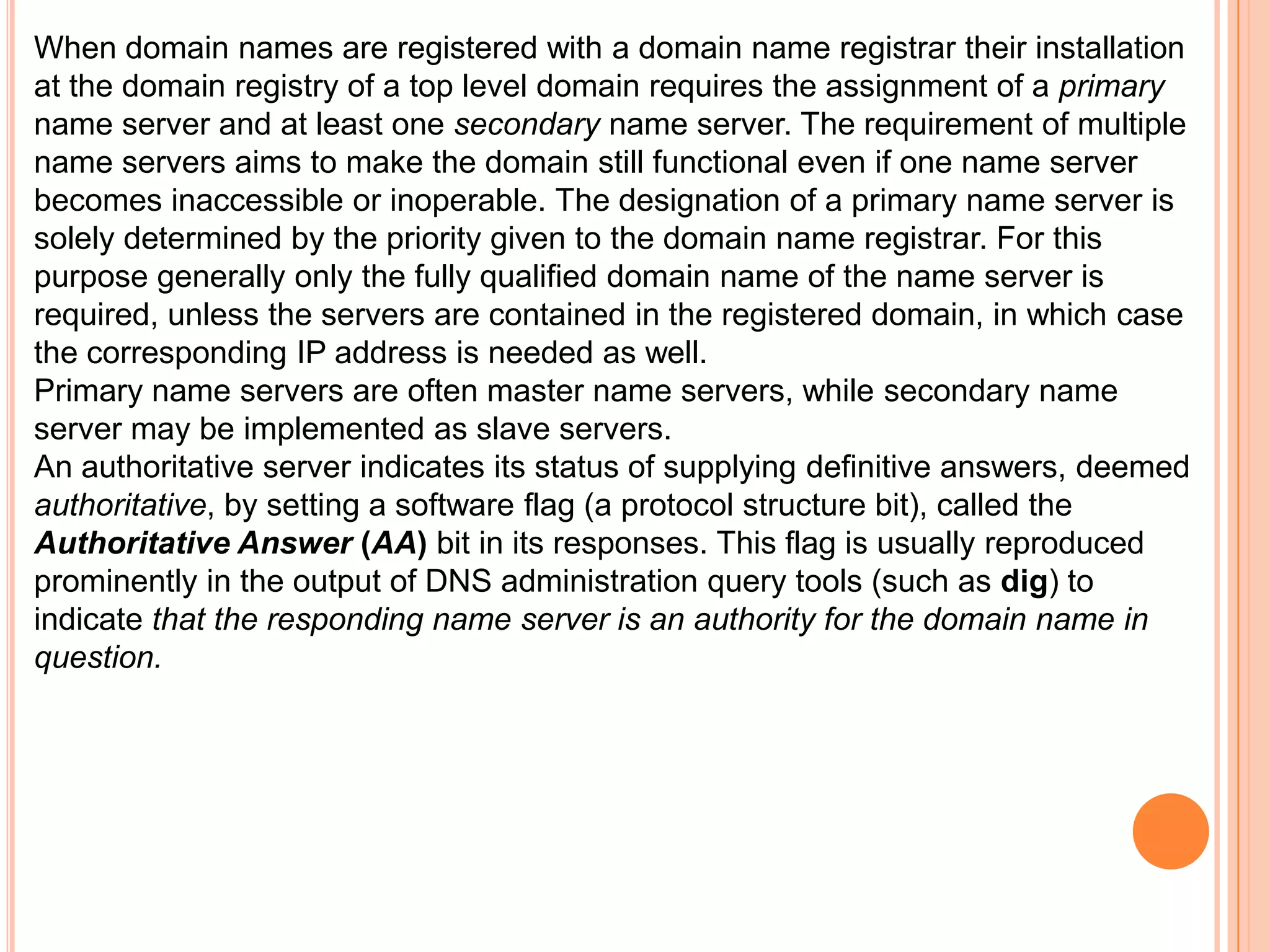 When domain names are registered with a domain name registrar their installation at the domain registry of a top level domain requires the assignment of a primary name server and at least one secondary name server. The requirement of multiple name servers aims to make the domain still functional even if one name server becomes inaccessible or inoperable. The designation of a primary name server is solely determined by the priority given to the domain name registrar. For this purpose generally only the fully qualified domain name of the name server is required, unless the servers are contained in the registered domain, in which case the corresponding IP address is needed as well.
Primary name servers are often master name servers, while secondary name server may be implemented as slave servers.
An authoritative server indicates its status of supplying definitive answers, deemed authoritative, by setting a software flag (a protocol structure bit), called the Authoritative Answer (AA) bit in its responses. This flag is usually reproduced prominently in the output of DNS administration query tools (such as dig) to indicate that the responding name server is an authority for the domain name in question.